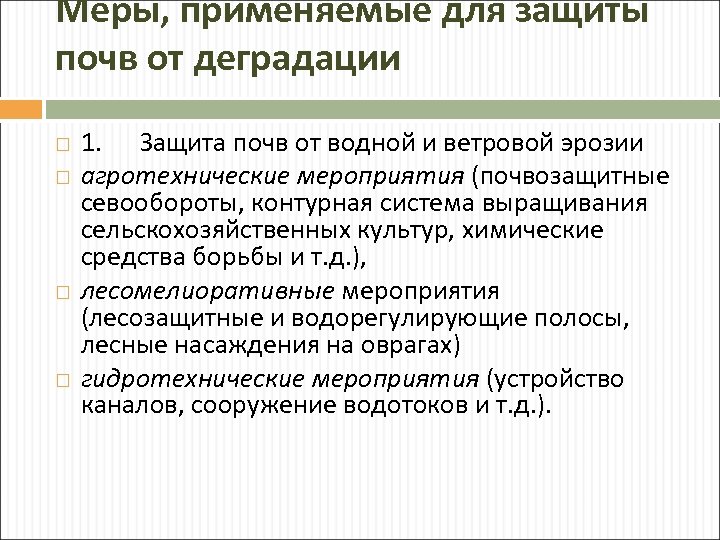 Меры, применяемые для защиты почв от деградации

1. Защита почв от водной и ветровой эрозии

агротехнические мероприятия (почвозащитные севообороты, контурная система выращивания сельскохозяйственных культур, химические средства борьбы и т.д.),

лесомелиоративные мероприятия (лесозащитные и водорегулирующие полосы, лесные насаждения на оврагах)

гидротехнические мероприятия (устройство каналов, сооружение водотоков и т.д.).